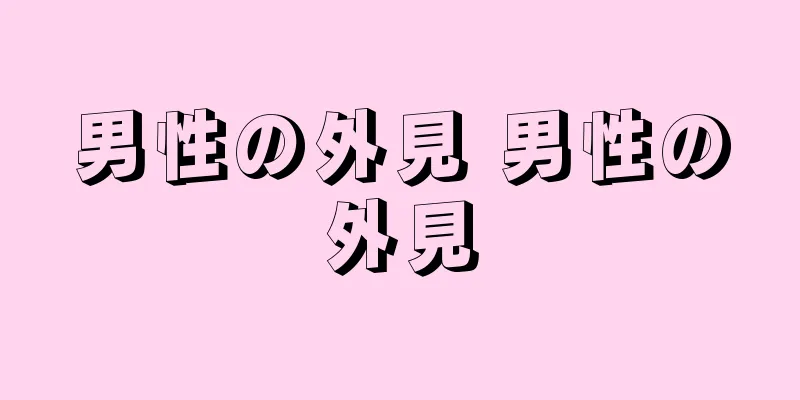 男性の外見 男性の外見